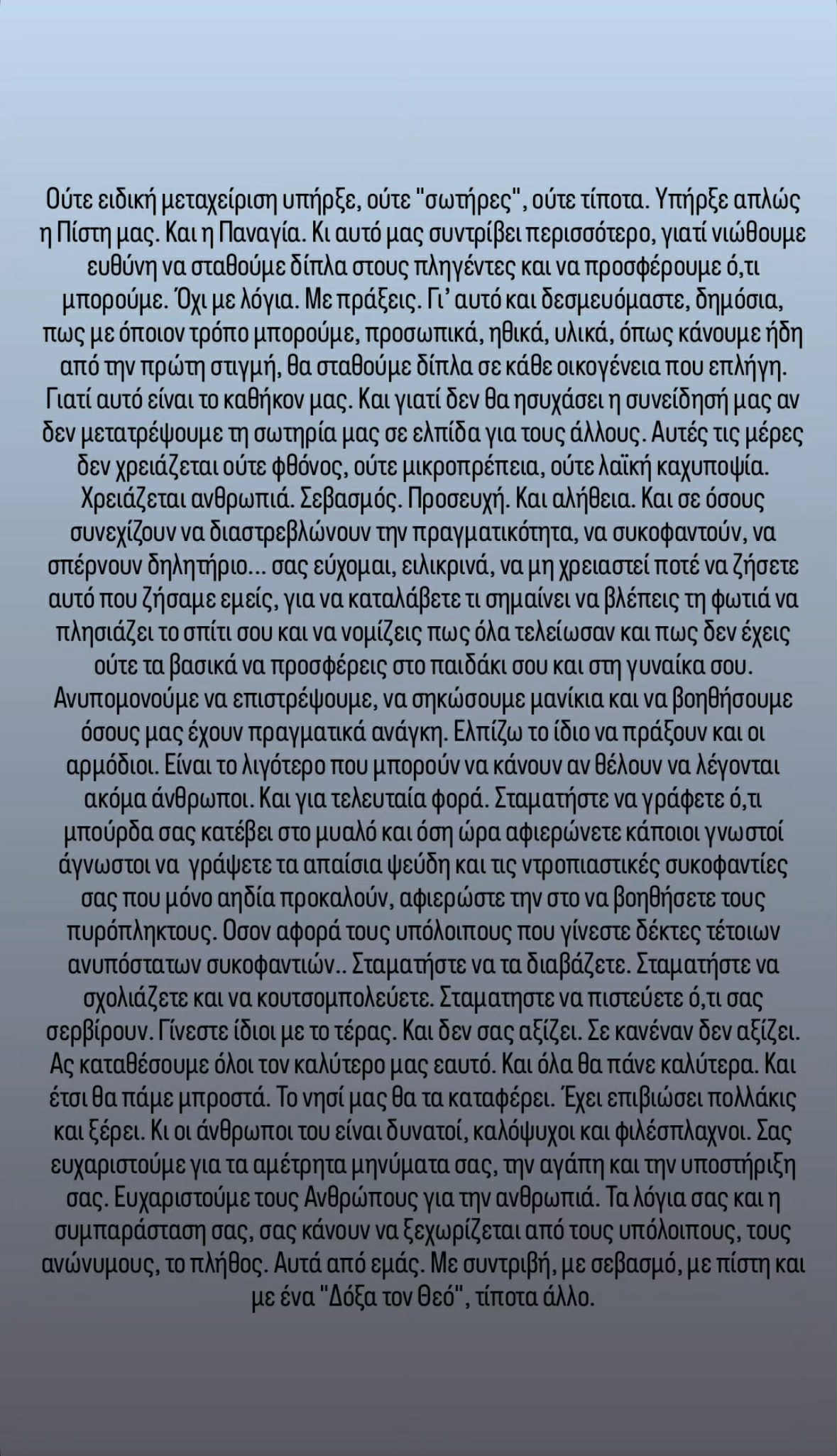 Ούτε ειδική μεταχείριση υπήρξε, ούτε "σωτήρες", ούτε τίποτα. Υπήρξε απλώς η Πίστη μας. Και η Παναγία. Κι αυτό μας συντρίβει περισσότερο, γιατί νιώθουμε ευθύνη να σταθούμε δίπλα στους πληγέντες και να προσφέρουμε ό,τι μπορούμε. Όχι με λόγια. Με πράξεις. Γι' αυτό και δεσμευόμαστε, δημόσια, πως με όποιον τρόπο μπορούμε, προσωπικά, ηθικά, υλικά, όπως κάνουμε ήδη από την πρώτη στιγμή, θα σταθούμε δίπλα σε κάθε οικογένεια που επλήγη. Γιατί αυτό είναι το καθήκον μας. Και γιατί δεν θα ησυχάσει η συνείδησή μας αν δεν μετατρέψουμε τη σωτηρία μας σε ελπίδα για τους άλλους. Αυτές τις μέρες δεν χρειάζεται ούτε φθόνος, ούτε μικροπρέπεια, ούτε λαϊκή καχυποψία. Χρειάζεται ανθρωπιά. Σεβασμός. Προσευχή. Και αλήθεια. Και σε όσους συνεχίζουν να διαστρεβλώνουν την πραγματικότητα, να συκοφαντούν, να σπέρνουν δηλητήριο... σας εύχομαι, ειλικρινά, να μη χρειαστεί ποτέ να ζήσετε αυτό που ζήσαμε εμείς, για να καταλάβετε τι σημαίνει να βλέπεις τη φωτιά να πλησιάζει το σπίτι σου και να νομίζεις πως όλα τελείωσαν και πως δεν έχεις ούτε τα βασικά να προσφέρεις στο παιδάκι σου και στη γυναίκα σου. Ανυπομονούμε να επιστρέψουμε, να σηκώσουμε μανίκια και να βοηθήσουμε όσους μας έχουν πραγματικά ανάγκη. Ελπίζω το ίδιο να πράξουν και οι αρμόδιοι. Είναι το λιγότερο που μπορούν να κάνουν αν θέλουν να λέγονται ακόμα άνθρωποι. Και για τελευταία φορά. Σταματήστε να γράφετε ό,τι μπούρδα σας κατέβει στο μυαλό και όση ώρα αφιερώνετε κάποιοι γνωστοί άγνωστοι να γράψετε τα απαίσια ψεύδη και τις ντροπιαστικές συκοφαντίες σας που μόνο αηδία προκαλούν, αφιερώστε την στο να βοηθήσετε τους πυρόπληκτους. Οσον αφορά τους υπόλοιπους που γίνεστε δέκτες τέτοιων ανυπόστατων συκοφαντιών.. Σταματήστε να τα διαβάζετε. Σταματήστε να σχολιάζετε και να κουτσομπολεύετε. Σταματηστε να πιστεύετε ό,τι σας σερβίρουν. Γίνεστε ίδιοι με το τέρας. Και δεν σας αξίζει. Σε κανέναν δεν αξίζει. Ας καταθέσουμε όλοι τον καλύτερο μας εαυτό. Και όλα θα πάνε καλύτερα. Και έτσι θα πάμε μπροστά. Το νησί μας θα τα καταφέρει. Έχει επιβιώσει πολλάκις και ξέρει. Κι οι άνθρωποι του είναι δυνατοί, καλόψυχοι και φιλέσπλαχνοι. Σας ευχαριστούμε για τα αμέτρητα μηνύματα σας, την αγάπη και την υποστήριξη σας. Ευχαριστούμε τους Ανθρώπους για την ανθρωπιά. Τα λόγια σας και η συμπαράσταση σας, σας κάνουν να ξεχωρίζεται από τους υπόλοιπους, τους ανώνυμους, το πλήθος. Αυτά από εμάς. Με συντριβή, με σεβασμό, με πίστη και με ένα "Δόξα τον Θεό", τίποτα άλλο.